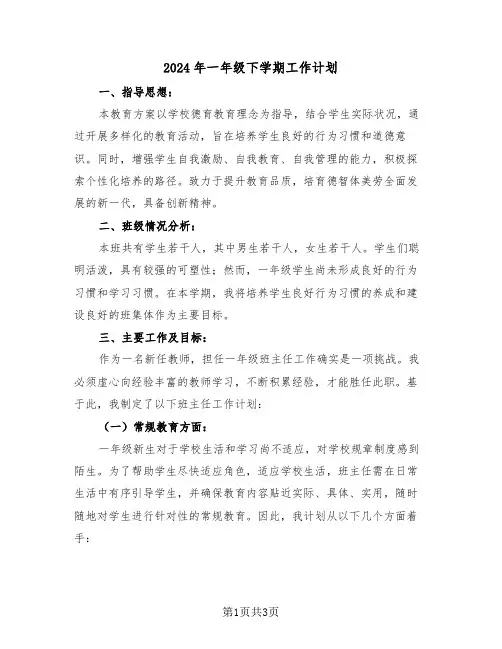 2024年一年级下学期工作计划

一、指导思想：

本教育方案以学校德育教育理念为指导，结合学生实际状况，通过开展多样化的教育活动，旨在培养学生良好的行为习惯和道德意识。同时，增强学生自我激励、自我教育、自我管理的能力，积极探索个性化培养的路径。致力于提升教育品质，培育德智体美劳全面发展的新一代，具备创新精神。

二、班级情况分析：

本班共有学生若干人，其中男生若干人，女生若干人。学生们聪明活泼，具有较强的可塑性；然而，一年级学生尚未形成良好的行为习惯和学习习惯。在本学期，我将培养学生良好行为习惯的养成和建设良好的班集体作为主要目标。

三、主要工作及目标：

作为一名新任教师，担任一年级班主任工作确实是一项挑战。我必须虚心向经验丰富的教师学习，不断积累经验，才能胜任此职。基于此，我制定了以下班主任工作计划：

（一）常规教育方面：

一年级新生对于学校生活和学习尚不适应，对学校规章制度感到陌生。为了帮助学生尽快适应角色，适应学校生活，班主任需在日常生活中有序引导学生，并确保教育内容贴近实际、具体、实用，随时随地对学生进行针对性的常规教育。因此，我计划从以下几个方面着手：

第1页共3页